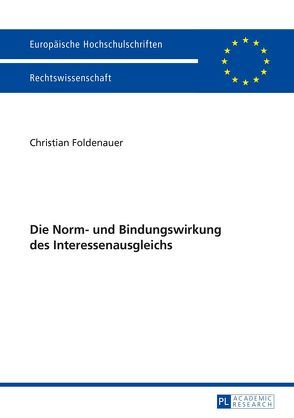 Europäische Hochschulschriften

Rechtswissenschaft

Christian Foldenauer

Die Norm- und Bindungswirkung des Interessenausgleichs

PL ACADEMIC RESEARCH